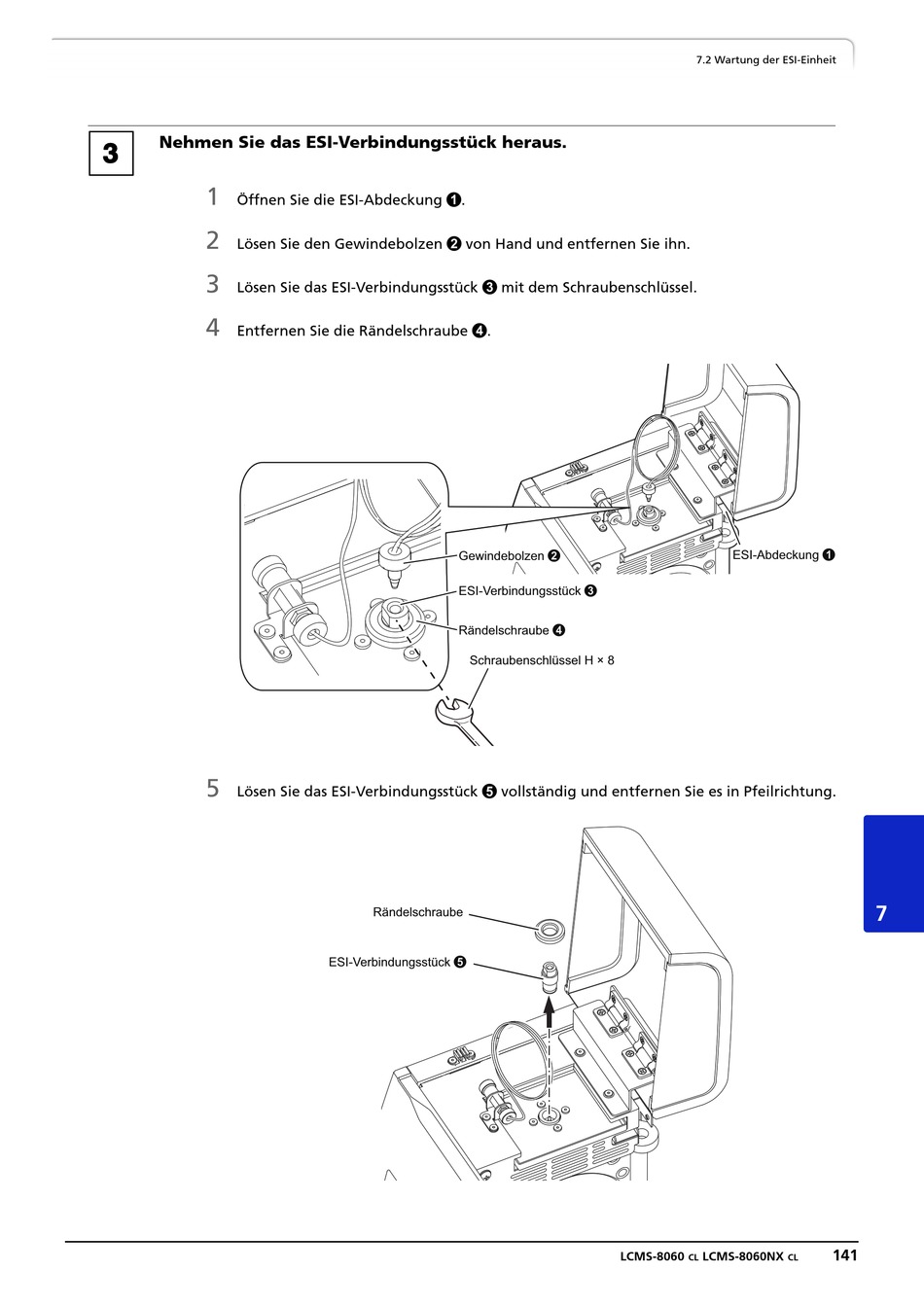 7.2 Wartung der ESI-Einheit

3

Nehmen Sie das ESI-Verbindungsstück heraus.

1 Öffnen Sie die ESI-Abdeckung ❶.

2 Lösen Sie den Gewindebolzen ❷ von Hand und entfernen Sie ihn.

3 Lösen Sie das ESI-Verbindungsstück ❸ mit dem Schraubenschlüssel.

4 Entfernen Sie die Rändelschraube ❹.

Gewindebolzen ❷
ESI-Abdeckung ❶
ESI-Verbindungsstück ❸
Rändelschraube ❹
Schraubenschlüssel H × 8

5 Lösen Sie das ESI-Verbindungsstück ❺ vollständig und entfernen Sie es in Pfeilrichtung.

Rändelschraube
ESI-Verbindungsstück ❺

7

LCMS-8060 CL LCMS-8060NX CL 141